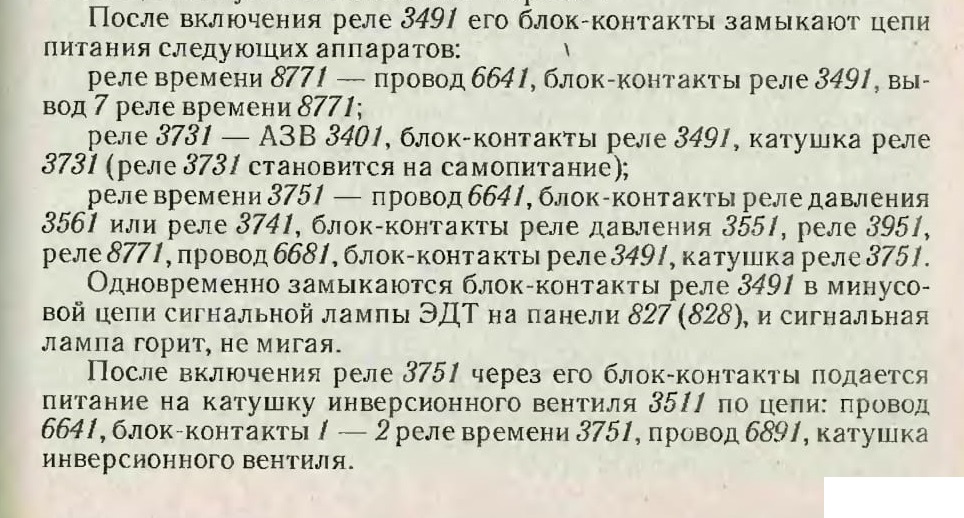 После включения реле 3491 его блок-контакты замыкают цепи питания следующих аппаратов:

реле времени 8771 — провод 6641, блок-контакты реле 3491, вывод 7 реле времени 8771;

реле 3731 — АЗВ 3401, блок-контакты реле 3491, катушка реле 3731 (реле 3731 становится на самопитание);

реле времени 3751 — провод 6641, блок-контакты реле давления 3561 или реле 3741, блок-контакты реле давления 3551, реле 3951, реле 8771, провод 6681, блок-контакты реле 3491, катушка реле 3751.

Одновременно замыкаются блок-контакты реле 3491 в минусовой цепи сигнальной лампы ЭДТ на панели 827 (828), и сигнальная лампа горит, не мигая.

После включения реле 3751 через его блок-контакты подается питание на катушку инверсионного вентиля 3511 по цепи: провод 6641, блок-контакты 1 — 2 реле времени 3751, провод 6891, катушка инверсионного вентиля.